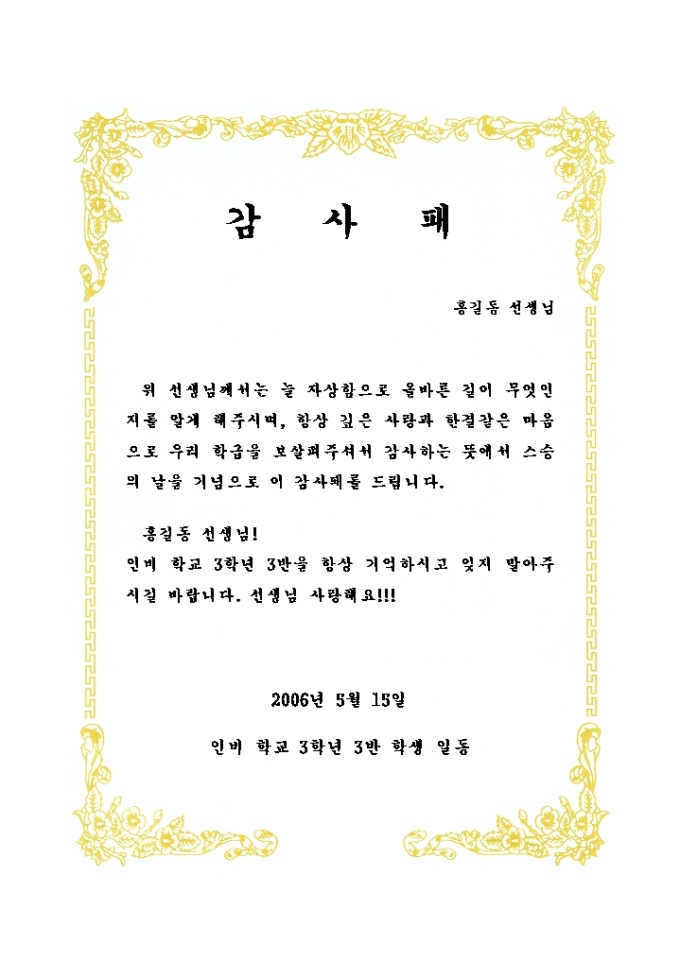 감 사 패

홍길동 선생님

위 선생님께서는 늘 자상함으로 올바른 길이 무엇인지를 알게 해주시며, 항상 깊은 사랑과 한결같은 마음으로 우리 학급을 보살펴주셔서 감사하는 뜻에서 스승의 날을 기념으로 이 감사패를 드립니다.

홍길동 선생님!
인비 학교 3학년 3반을 항상 기억하시고 잊지 말아주시길 바랍니다. 선생님 사랑해요!!!

2006년 5월 15일

인비 학교 3학년 3반 학생 일동